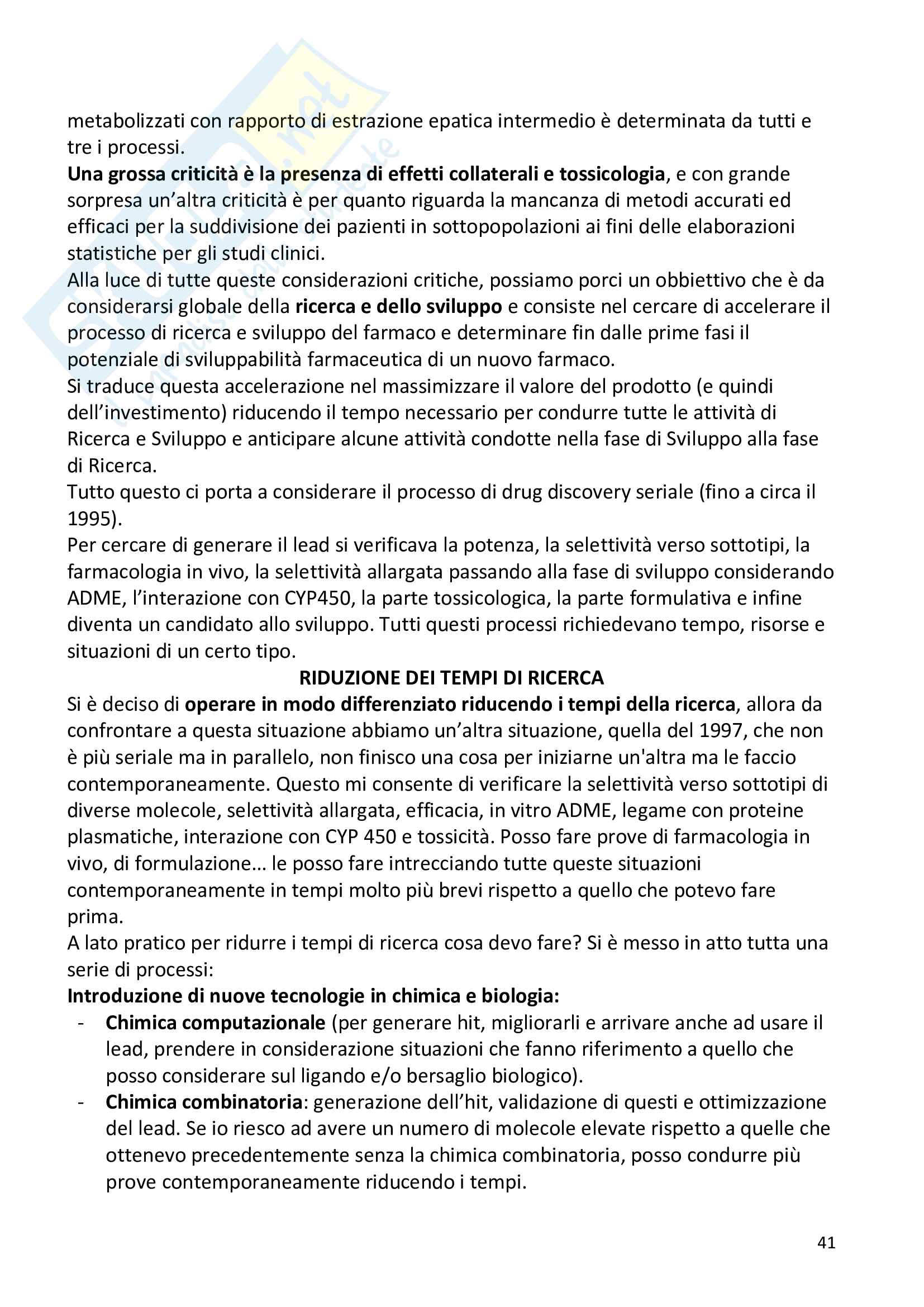 metabolizzati con rapporto di estrazione epatica intermedio è determinata da tutti e tre i processi.
Una grossa criticità è la presenza di effetti collaterali e tossicologia, e con grande sorpresa un'altra criticità è per quanto riguarda la mancanza di metodi accurati ed efficaci per la suddivisione dei pazienti in sottopopolazioni ai fini delle elaborazioni statistiche per gli studi clinici.
Alla luce di tutte queste considerazioni critiche, possiamo porci un obbiettivo che è da considerarsi globale della ricerca e dello sviluppo e consiste nel cercare di accelerare il processo di ricerca e sviluppo del farmaco e determinare fin dalle prime fasi il potenziale di sviluppabilità farmaceutica di un nuovo farmaco.
Si traduce questa accelerazione nel massimizzare il valore del prodotto (e quindi dell'investimento) riducendo il tempo necessario per condurre tutte le attività di Ricerca e Sviluppo e anticipare alcune attività condotte nella fase di Sviluppo alla fase di Ricerca.
Tutto questo ci porta a considerare il processo di drug discovery seriale (fino a circa il 1995).
Per cercare di generare il lead si verificava la potenza, la selettività verso sottotipi, la farmacologia in vivo, la selettività allargata passando alla fase di sviluppo considerando ADME, l'interazione con CYP450, la parte tossicologica, la parte formulativa e infine diventa un candidato allo sviluppo. Tutti questi processi richiedevano tempo, risorse e situazioni di un certo tipo.
RIDUZIONE DEI TEMPI DI RICERCA
Si è deciso di operare in modo differenziato riducendo i tempi della ricerca, allora da confrontare a questa situazione abbiamo un'altra situazione, quella del 1997, che non è più seriale ma in parallelo, non finisco una cosa per iniziarne un'altra ma le faccio contemporaneamente. Questo mi consente di verificare la selettività verso sottotipi di diverse molecole, selettività allargata, efficacia, in vitro ADME, legame con proteine plasmatiche, interazione con CYP 450 e tossicità. Posso fare prove di farmacologia in vivo, di formulazione… le posso fare intrecciando tutte queste situazioni contemporaneamente in tempi molto più brevi rispetto a quello che potevo fare prima.
A lato pratico per ridurre i tempi di ricerca cosa devo fare? Si è messo in atto tutta una serie di processi:
Introduzione di nuove tecnologie in chimica e biologia:
- Chimica computazionale (per generare hit, migliorarli e arrivare anche ad usare il lead, prendere in considerazione situazioni che fanno riferimento a quello che posso considerare sul ligando e/o bersaglio biologico).
- Chimica combinatoria: generazione dell'hit, validazione di questi e ottimizzazione del lead. Se io riesco ad avere un numero di molecole elevate rispetto a quelle che ottenevo precedentemente senza la chimica combinatoria, posso condurre più prove contemporaneamente riducendo i tempi.

41